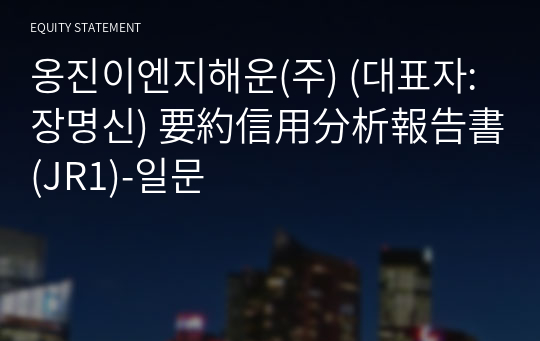 EQUITY STATEMENT

옹진이엔지해운(주) (대표자: 장명신) 要約信用分析報告書 (JR1)-일문